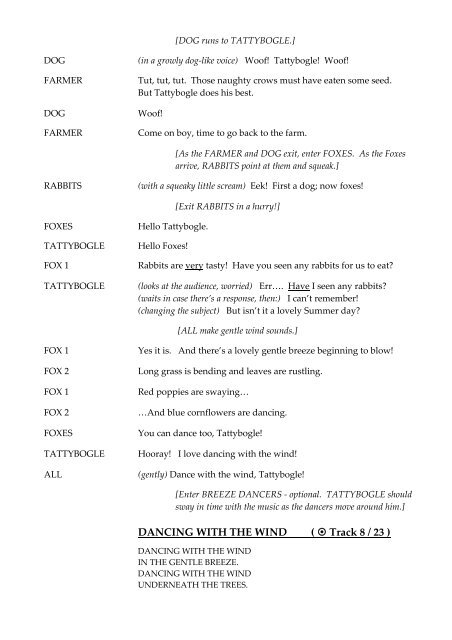 [DOG runs to TATTYBOGLE.]

DOG (in a growly dog-like voice) Woof! Tattybogle! Woof!

FARMER Tut, tut, tut. Those naughty crows must have eaten some seed. But Tattybogle does his best.

DOG Woof!

FARMER Come on boy, time to go back to the farm.

[As the FARMER and DOG exit, enter FOXES. As the Foxes arrive, RABBITS point at them and squeak.]

RABBITS (with a squeaky little scream) Eek! First a dog; now foxes!

[Exit RABBITS in a hurry!]

FOXES Hello Tattybogle.

TATTYBOGLE Hello Foxes!

FOX 1 Rabbits are very tasty! Have you seen any rabbits for us to eat?

TATTYBOGLE (looks at the audience, worried) Err…. Have I seen any rabbits? (waits in case there's a response, then:) I can't remember! (changing the subject) But isn't it a lovely Summer day?

[ALL make gentle wind sounds.]

FOX 1 Yes it is. And there's a lovely gentle breeze beginning to blow!

FOX 2 Long grass is bending and leaves are rustling.

FOX 1 Red poppies are swaying…

FOX 2 …And blue cornflowers are dancing.

FOXES You can dance too, Tattybogle!

TATTYBOGLE Hooray! I love dancing with the wind!

ALL (gently) Dance with the wind, Tattybogle!

[Enter BREEZE DANCERS - optional. TATTYBOGLE should sway in time with the music as the dancers move around him.]

DANCING WITH THE WIND ( ⊙ Track 8 / 23 )

DANCING WITH THE WIND
IN THE GENTLE BREEZE.
DANCING WITH THE WIND
UNDERNEATH THE TREES.